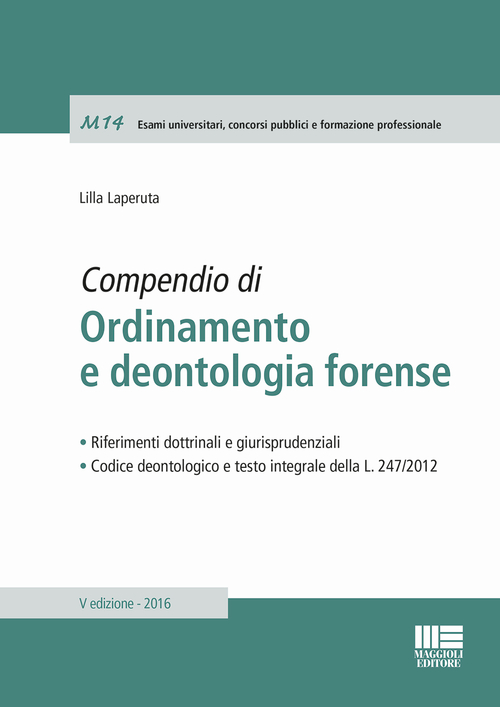 M14 Esami universitari, concorsi pubblici e formazione professionale

Lilla Laperuta

Compendio di
Ordinamento e deontologia forense

• Riferimenti dottrinali e giurisprudenziali
• Codice deontologico e testo integrale della L. 247/2012

V edizione - 2016

MAGGIOLI EDITORE